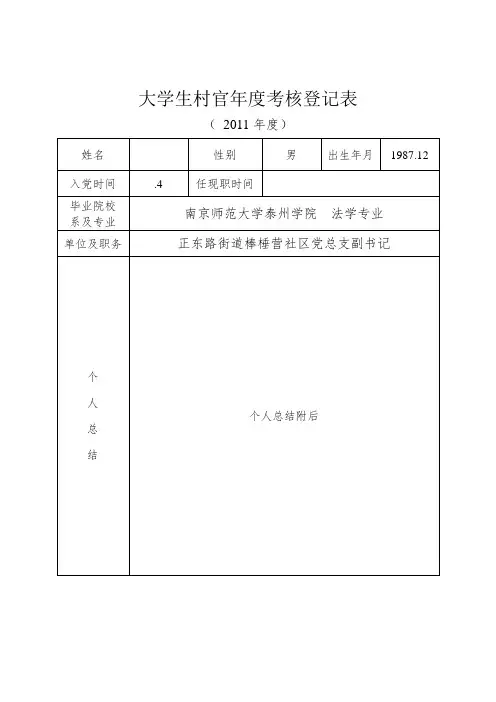 大学生村官年度考核登记表

（ 2011 年度）

| 姓名 | | 性别 | 男 | 出生年月 | 1987.12 |
|---|---|---|---|---|---|
| 入党时间 | .4 | 任现职时间 | | | |
| 毕业院校系及专业 | 南京师范大学泰州学院　法学专业 | | | | |
| 单位及职务 | 正东路街道棒棰营社区党总支副书记 | | | | |
| 个人总结 | 个人总结附后 | | | | |